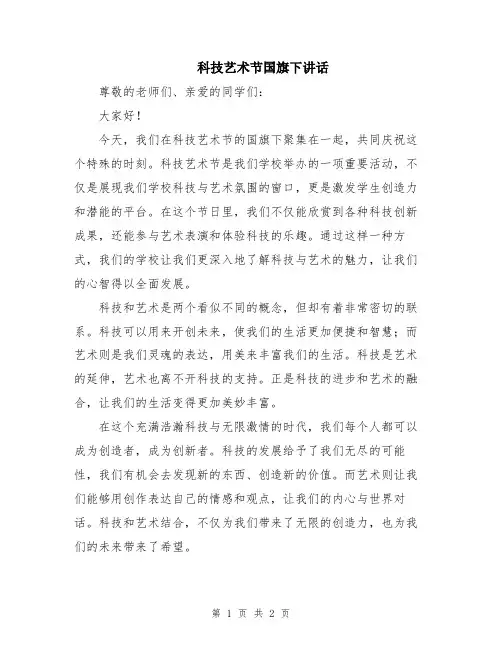 科技艺术节国旗下讲话

尊敬的老师们、亲爱的同学们：

大家好！

今天，我们在科技艺术节的国旗下聚集在一起，共同庆祝这个特殊的时刻。科技艺术节是我们学校举办的一项重要活动，不仅是展现我们学校科技与艺术氛围的窗口，更是激发学生创造力和潜能的平台。在这个节日里，我们不仅能欣赏到各种科技创新成果，还能参与艺术表演和体验科技的乐趣。通过这样一种方式，我们的学校让我们更深入地了解科技与艺术的魅力，让我们的心智得以全面发展。

科技和艺术是两个看似不同的概念，但却有着非常密切的联系。科技可以用来开创未来，使我们的生活更加便捷和智慧；而艺术则是我们灵魂的表达，用美来丰富我们的生活。科技是艺术的延伸，艺术也离不开科技的支持。正是科技的进步和艺术的融合，让我们的生活变得更加美妙丰富。

在这个充满浩瀚科技与无限激情的时代，我们每个人都可以成为创造者，成为创新者。科技的发展给予了我们无尽的可能性，我们有机会去发现新的东西、创造新的价值。而艺术则让我们能够用创作表达自己的情感和观点，让我们的内心与世界对话。科技和艺术结合，不仅为我们带来了无限的创造力，也为我们的未来带来了希望。

第 1 页 共 2 页